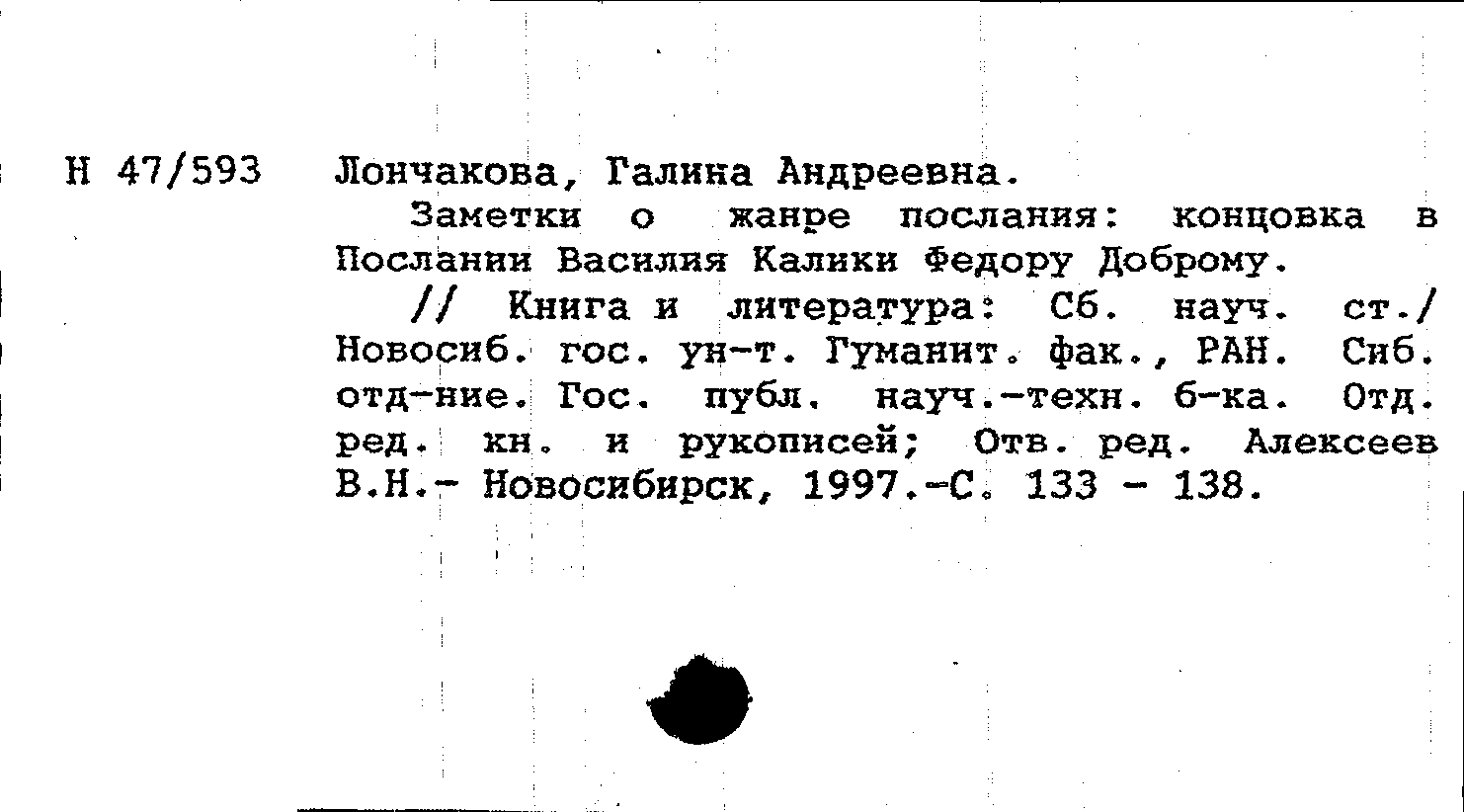 Н 47/593 Лончакова, Галина Андреевна.

Заметки о жанре послания: концовка в Послании Василия Калики Федору Доброму.

// Книга и литература: Сб. науч. ст./ Новосиб. гос. ун-т. Гуманит. фак., РАН. Сиб. отд-ние. Гос. публ. науч.-техн. б-ка. Отд. ред. кн. и рукописей; Отв. ред. Алексеев В.Н.- Новосибирск, 1997.-С. 133 - 138.